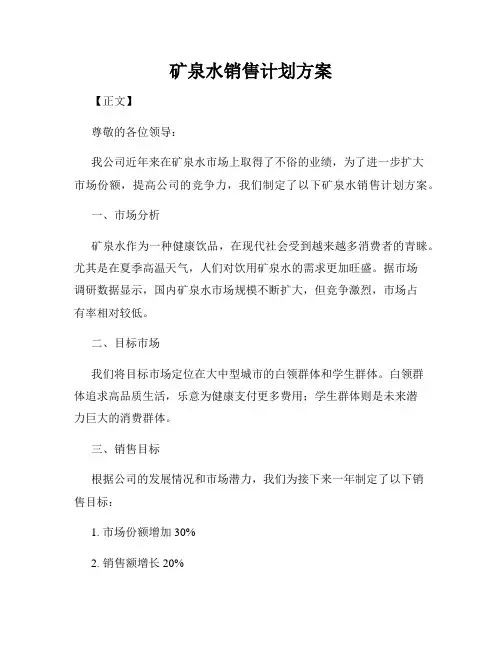 矿泉水销售计划方案

【正文】

尊敬的各位领导：

我公司近年来在矿泉水市场上取得了不俗的业绩，为了进一步扩大市场份额，提高公司的竞争力，我们制定了以下矿泉水销售计划方案。

一、市场分析

矿泉水作为一种健康饮品，在现代社会受到越来越多消费者的青睐。尤其是在夏季高温天气，人们对饮用矿泉水的需求更加旺盛。据市场调研数据显示，国内矿泉水市场规模不断扩大，但竞争激烈，市场占有率相对较低。

二、目标市场

我们将目标市场定位在大中型城市的白领群体和学生群体。白领群体追求高品质生活，乐意为健康支付更多费用；学生群体则是未来潜力巨大的消费群体。

三、销售目标

根据公司的发展情况和市场潜力，我们为接下来一年制定了以下销售目标：

1. 市场份额增加 30%

2. 销售额增长 20%